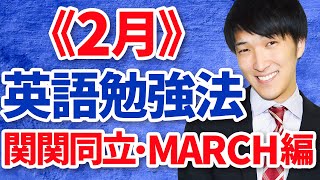 《2月》
英語勉強法
関関同立・MARCH編